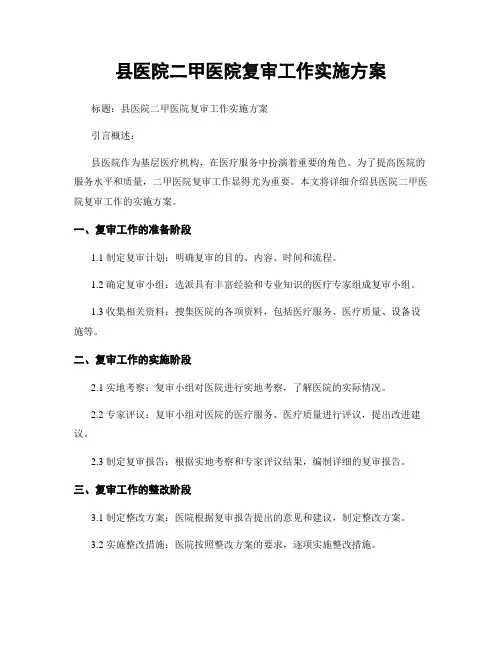 县医院二甲医院复审工作实施方案

标题：县医院二甲医院复审工作实施方案

引言概述：

县医院作为基层医疗机构，在医疗服务中扮演着重要的角色。为了提高医院的服务水平和质量，二甲医院复审工作显得尤为重要。本文将详细介绍县医院二甲医院复审工作的实施方案。

一、复审工作的准备阶段

1.1 制定复审计划：明确复审的目的、内容、时间和流程。

1.2 确定复审小组：选派具有丰富经验和专业知识的医疗专家组成复审小组。

1.3 收集相关资料：搜集医院的各项资料，包括医疗服务、医疗质量、设备设施等。

二、复审工作的实施阶段

2.1 实地考察：复审小组对医院进行实地考察，了解医院的实际情况。

2.2 专家评议：复审小组对医院的医疗服务、医疗质量进行评议，提出改进建议。

2.3 制定复审报告：根据实地考察和专家评议结果，编制详细的复审报告。

三、复审工作的整改阶段

3.1 制定整改方案：医院根据复审报告提出的意见和建议，制定整改方案。

3.2 实施整改措施：医院按照整改方案的要求，逐项实施整改措施。